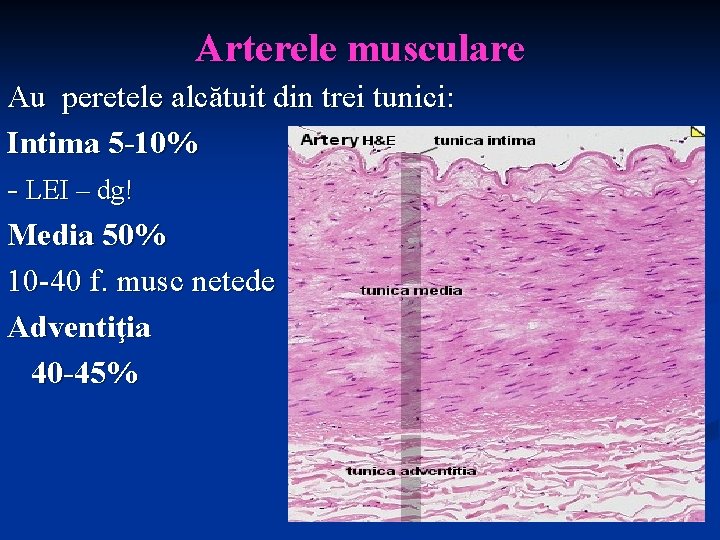 Arterele musculare

Au peretele alcătuit din trei tunici:

Intima 5-10%

- LEI – dg!

Media 50%

10-40 f. musc netede

Adventiţia

40-45%

Artery H&E

tunica intima

tunica media

tunica adventitia